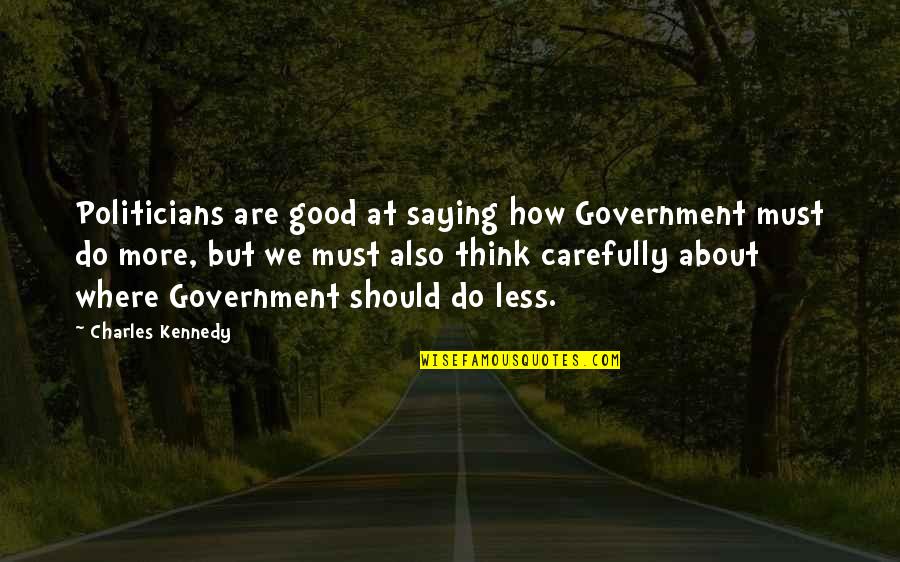 Politicians are good at saying how Government must do more, but we must also think carefully about where Government should do less.

~ Charles Kennedy

WISEFAMOUSQUOTES.COM